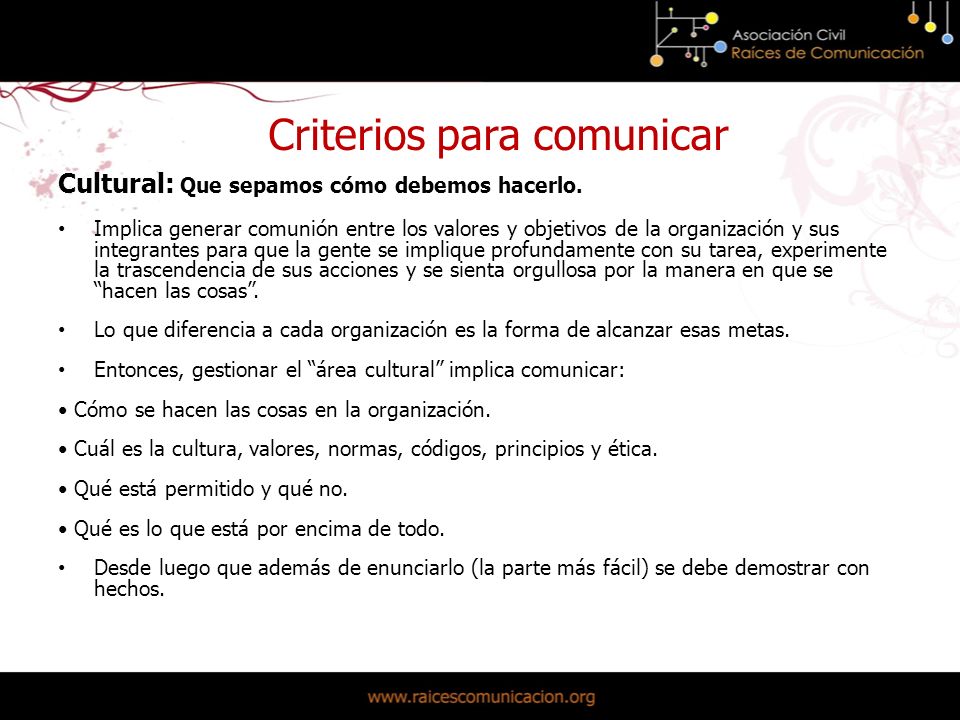 Asociación Civil
Raíces de Comunicación

Criterios para comunicar

Cultural: Que sepamos cómo debemos hacerlo.

• Implica generar comunión entre los valores y objetivos de la organización y sus integrantes para que la gente se implique profundamente con su tarea, experimente la trascendencia de sus acciones y se sienta orgullosa por la manera en que se "hacen las cosas".

• Lo que diferencia a cada organización es la forma de alcanzar esas metas.

• Entonces, gestionar el "área cultural" implica comunicar:

• Cómo se hacen las cosas en la organización.

• Cuál es la cultura, valores, normas, códigos, principios y ética.

• Qué está permitido y qué no.

• Qué es lo que está por encima de todo.

• Desde luego que además de enunciarlo (la parte más fácil) se debe demostrar con hechos.

www.raicescomunicacion.org